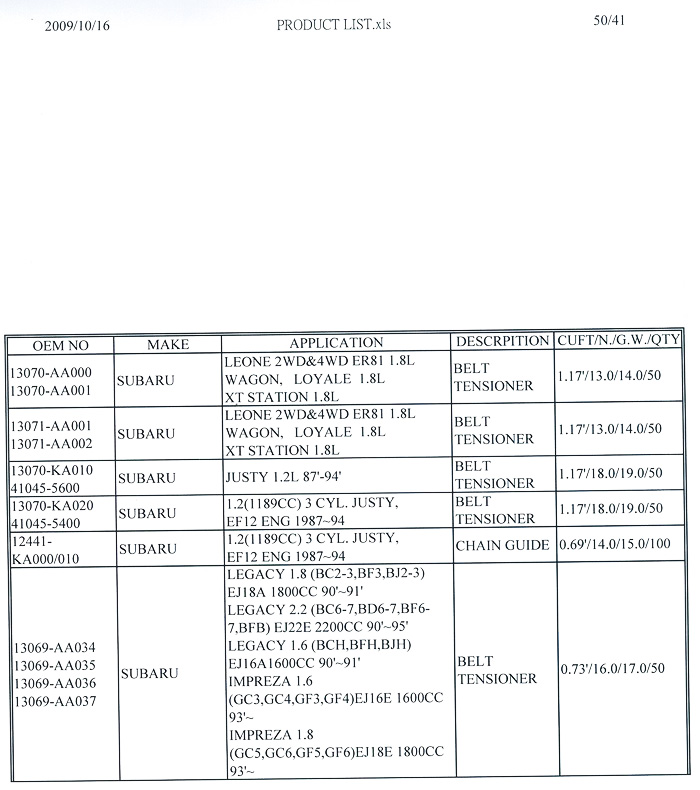 2009/10/16 PRODUCT LIST.xls 50/41

| OEM NO | MAKE | APPLICATION | DESCRPITION | CUFT/N./G.W./QTY |
|---|---|---|---|---|
| 13070-AA000 13070-AA001 | SUBARU | LEONE 2WD&4WD ER81 1.8L WAGON, LOYALE 1.8L XT STATION 1.8L | BELT TENSIONER | 1.17'/13.0/14.0/50 |
| 13071-AA001 13071-AA002 | SUBARU | LEONE 2WD&4WD ER81 1.8L WAGON, LOYALE 1.8L XT STATION 1.8L | BELT TENSIONER | 1.17'/13.0/14.0/50 |
| 13070-KA010 41045-5600 | SUBARU | JUSTY 1.2L 87'-94' | BELT TENSIONER | 1.17'/18.0/19.0/50 |
| 13070-KA020 41045-5400 | SUBARU | 1.2(1189CC) 3 CYL. JUSTY, EF12 ENG 1987~94 | BELT TENSIONER | 1.17'/18.0/19.0/50 |
| 12441-KA000/010 | SUBARU | 1.2(1189CC) 3 CYL. JUSTY, EF12 ENG 1987~94 | CHAIN GUIDE | 0.69'/14.0/15.0/100 |
| 13069-AA034 13069-AA035 13069-AA036 13069-AA037 | SUBARU | LEGACY 1.8 (BC2-3,BF3,BJ2-3) EJ18A 1800CC 90'~91' LEGACY 2.2 (BC6-7,BD6-7,BF6-7,BFB) EJ22E 2200CC 90'~95' LEGACY 1.6 (BCH,BFH,BJH) EJ16A1600CC 90'~91' IMPREZA 1.6 (GC3,GC4,GF3,GF4)EJ16E 1600CC 93'~ IMPREZA 1.8 (GC5,GC6,GF5,GF6)EJ18E 1800CC 93'~ | BELT TENSIONER | 0.73'/16.0/17.0/50 |